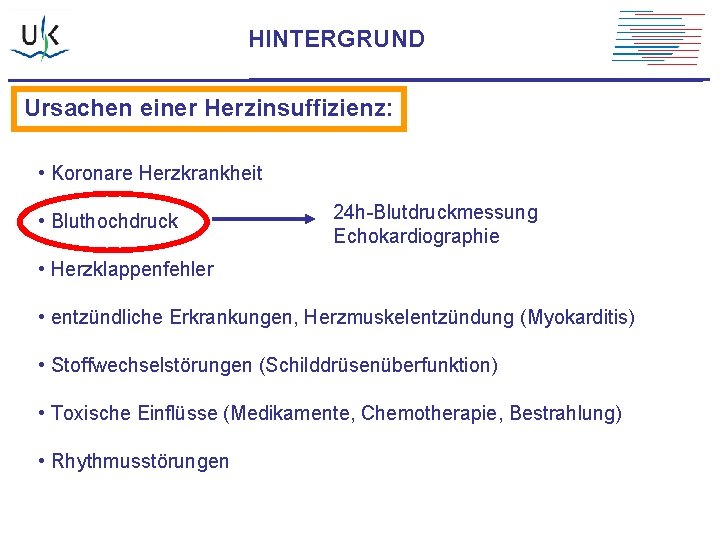 UK

HINTERGRUND

Ursachen einer Herzinsuffizienz:

• Koronare Herzkrankheit

• Bluthochdruck

24h-Blutdruckmessung
Echokardiographie

• Herzklappenfehler

• entzündliche Erkrankungen, Herzmuskelentzündung (Myokarditis)

• Stoffwechselstörungen (Schilddrüsenüberfunktion)

• Toxische Einflüsse (Medikamente, Chemotherapie, Bestrahlung)

• Rhythmusstörungen